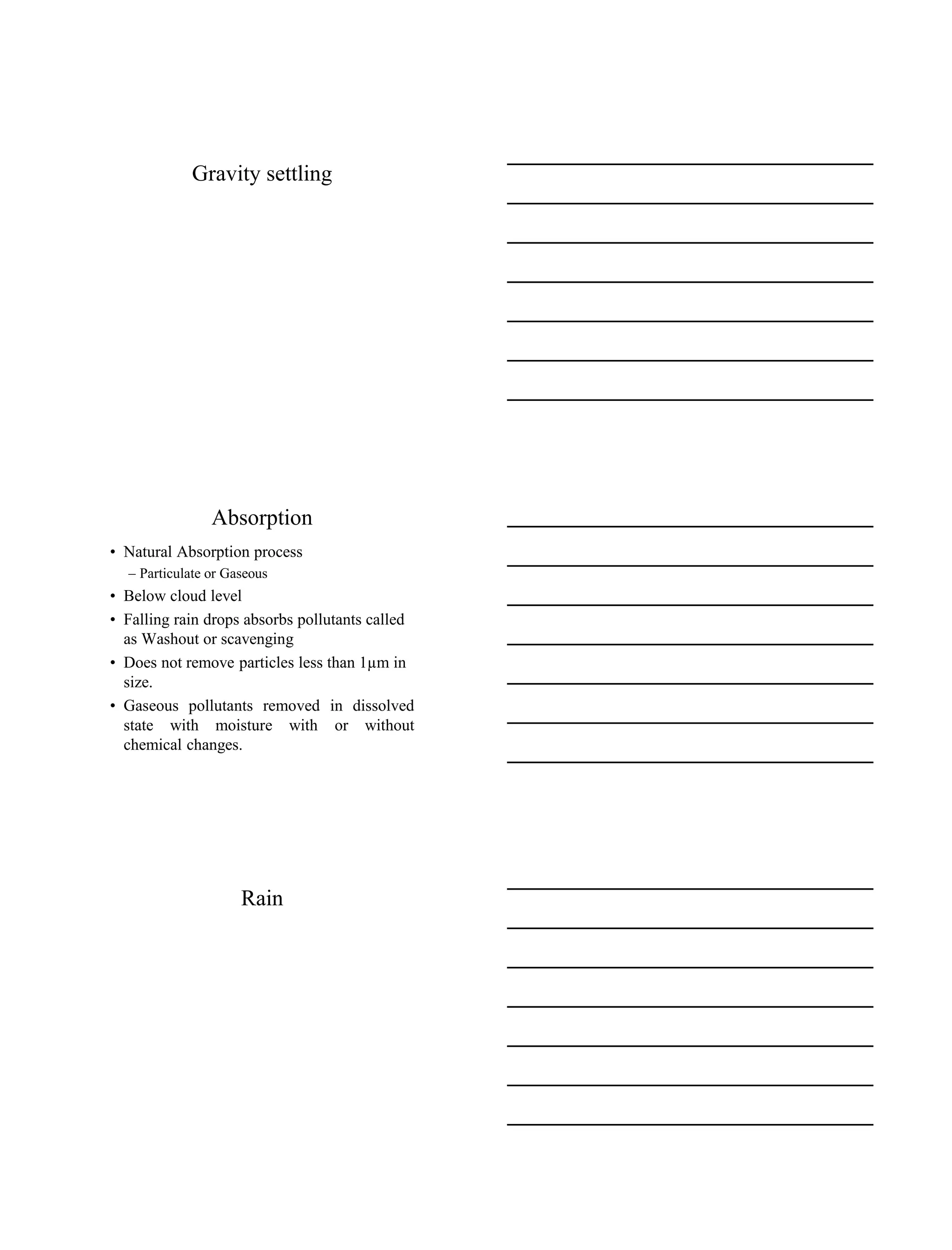 Gravity settling

Absorption

• Natural Absorption process
  – Particulate or Gaseous
• Below cloud level
• Falling rain drops absorbs pollutants called as Washout or scavenging
• Does not remove particles less than 1µm in size.
• Gaseous pollutants removed in dissolved state with moisture with or without chemical changes.

Rain